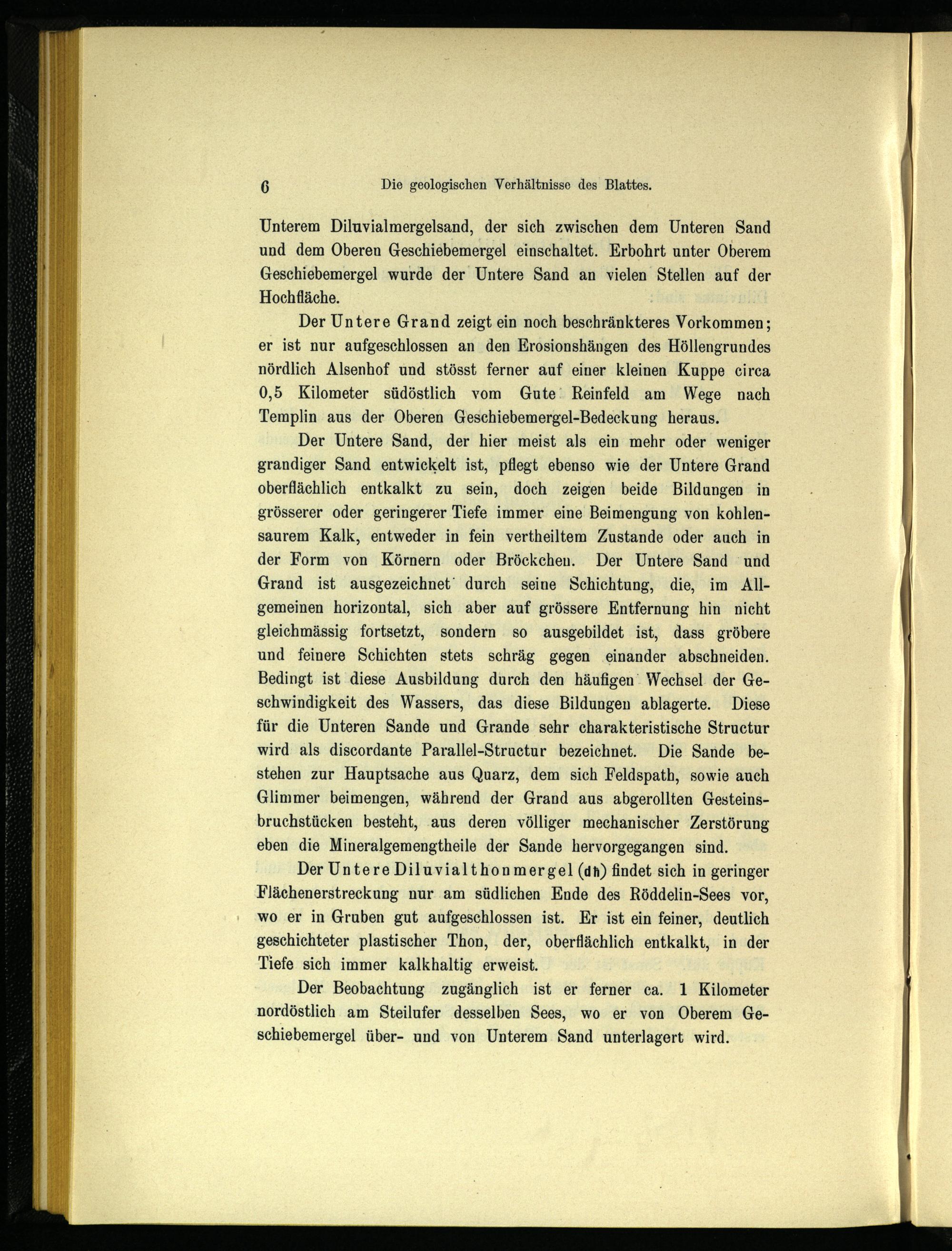 6 Die geologischen Verhältnisse des Blattes.

Unterem Diluvialmergelsand, der sich zwischen dem Unteren Sand und dem Oberen Geschiebemergel einschaltet. Erbohrt unter Oberem Geschiebemergel wurde der Untere Sand an vielen Stellen auf der Hochfläche.

Der Untere Grand zeigt ein noch beschränkteres Vorkommen; er ist nur aufgeschlossen an den Erosionshängen des Höllengrundes nördlich Alsenhof und stösst ferner auf einer kleinen Kuppe circa 0,5 Kilometer südöstlich vom Gute Reinfeld am Wege nach Templin aus der Oberen Geschiebemergel-Bedeckung heraus.

Der Untere Sand, der hier meist als ein mehr oder weniger grandiger Sand entwickelt ist, pflegt ebenso wie der Untere Grand oberflächlich entkalkt zu sein, doch zeigen beide Bildungen in grösserer oder geringerer Tiefe immer eine Beimengung von kohlensaurem Kalk, entweder in fein vertheiltem Zustande oder auch in der Form von Körnern oder Bröckchen. Der Untere Sand und Grand ist ausgezeichnet durch seine Schichtung, die, im Allgemeinen horizontal, sich aber auf grössere Entfernung hin nicht gleichmässig fortsetzt, sondern so ausgebildet ist, dass gröbere und feinere Schichten stets schräg gegen einander abschneiden. Bedingt ist diese Ausbildung durch den häufigen Wechsel der Geschwindigkeit des Wassers, das diese Bildungen ablagerte. Diese für die Unteren Sande und Grande sehr charakteristische Structur wird als discordante Parallel-Structur bezeichnet. Die Sande bestehen zur Hauptsache aus Quarz, dem sich Feldspath, sowie auch Glimmer beimengen, während der Grand aus abgerollten Gesteinsbruchstücken besteht, aus deren völliger mechanischer Zerstörung eben die Mineralgemengtheile der Sande hervorgegangen sind.

Der Untere Diluvialthonmergel (dh) findet sich in geringer Flächenerstreckung nur am südlichen Ende des Röddelin-Sees vor, wo er in Gruben gut aufgeschlossen ist. Er ist ein feiner, deutlich geschichteter plastischer Thon, der, oberflächlich entkalkt, in der Tiefe sich immer kalkhaltig erweist.

Der Beobachtung zugänglich ist er ferner ca. 1 Kilometer nordöstlich am Steilufer desselben Sees, wo er von Oberem Geschiebemergel über- und von Unterem Sand unterlagert wird.